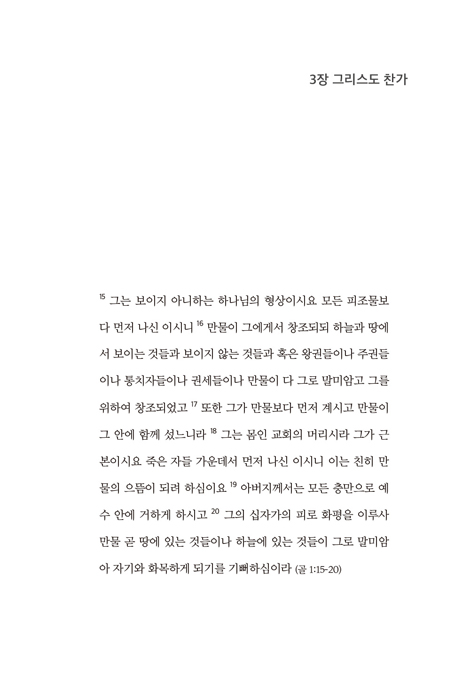 3장 그리스도 찬가

$^{15}$ 그는 보이지 아니하는 하나님의 형상이시요 모든 피조물보다 먼저 나신 이시니 $^{16}$ 만물이 그에게서 창조되되 하늘과 땅에서 보이는 것들과 보이지 않는 것들과 혹은 왕권들이나 주권들이나 통치자들이나 권세들이나 만물이 다 그로 말미암고 그를 위하여 창조되었고 $^{17}$ 또한 그가 만물보다 먼저 계시고 만물이 그 안에 함께 섰느니라 $^{18}$ 그는 몸인 교회의 머리시라 그가 근본이시요 죽은 자들 가운데서 먼저 나신 이시니 이는 친히 만물의 으뜸이 되려 하심이요 $^{19}$ 아버지께서는 모든 충만으로 예수 안에 거하게 하시고 $^{20}$ 그의 십자가의 피로 화평을 이루사 만물 곧 땅에 있는 것들이나 하늘에 있는 것들이 그로 말미암아 자기와 화목하게 되기를 기뻐하심이라 (골 1:15-20)